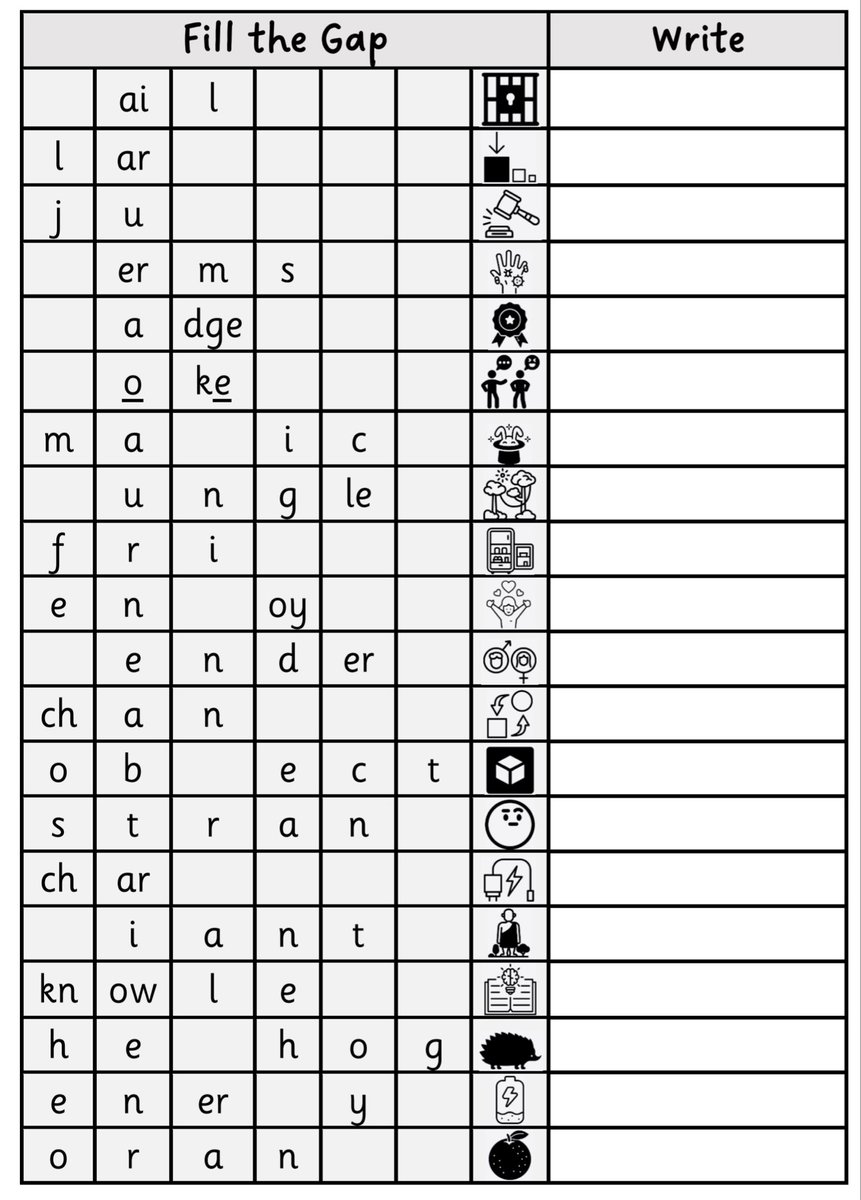 | Fill the Gap | | | | | | | Write |
|---|---|---|---|---|---|---|---|
| | ai | l | | | | | |
| l | ar | | | | | | |
| j | u | | | | | | |
| | er | m | s | | | | |
| | a | dge | | | | | |
| | o | ke | | | | | |
| m | a | | i | c | | | |
| | u | n | g | le | | | |
| f | r | i | | | | | |
| e | n | | oy | | | | |
| | e | n | d | er | | | |
| ch | a | n | | | | | |
| o | b | | e | c | t | | |
| s | t | r | a | n | | | |
| ch | ar | | | | | | |
| | i | a | n | t | | | |
| kn | ow | l | e | | | | |
| h | e | | h | o | g | | |
| e | n | er | | y | | | |
| o | r | a | n | | | | |